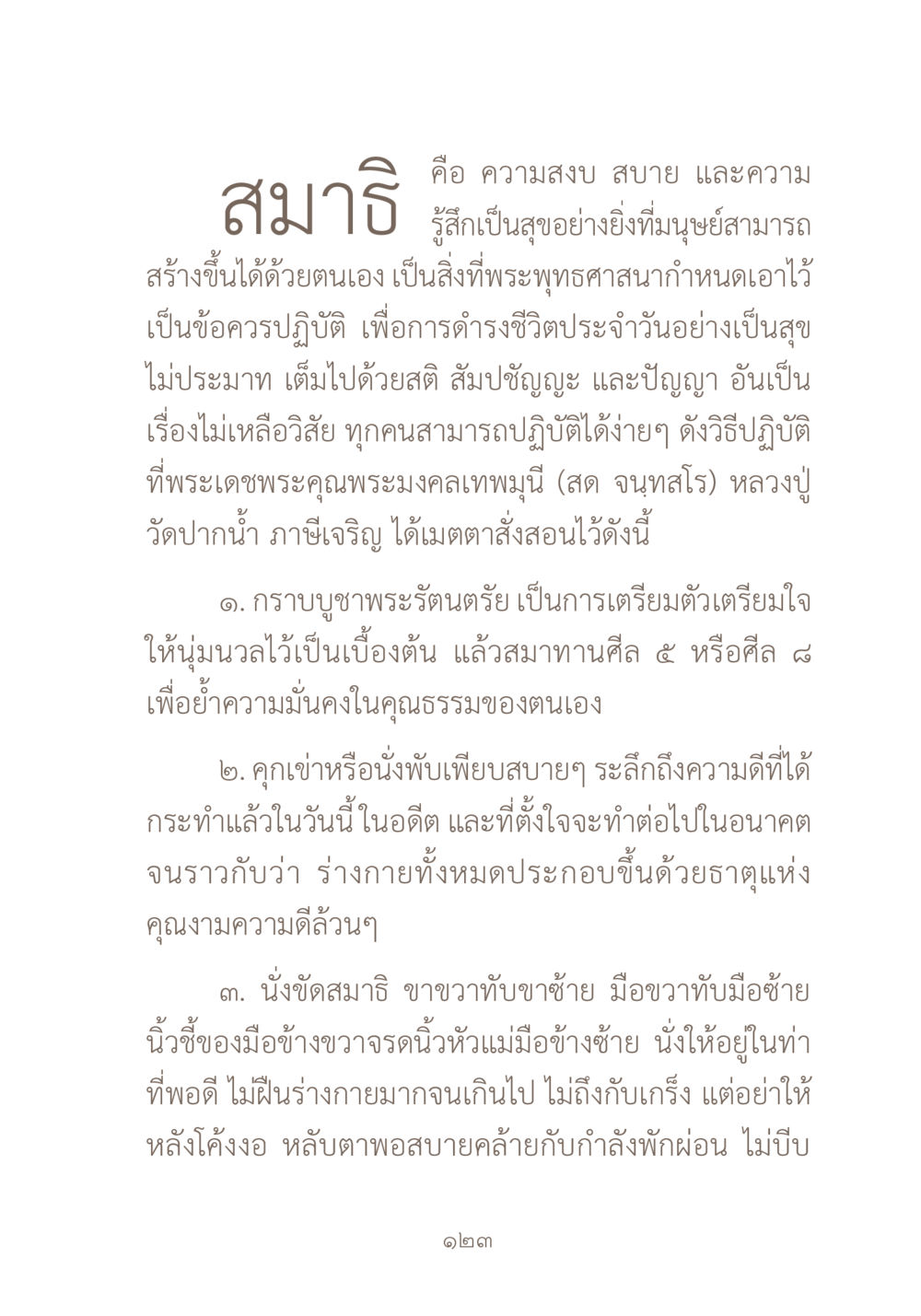 สมาธิ คือ ความสงบ สบาย และความรู้สึกเป็นสุขอย่างยิ่งที่มนุษย์สามารถสร้างขึ้นได้ด้วยตนเอง เป็นสิ่งที่พระพุทธศาสนากำหนดเอาไว้เป็นข้อควรปฏิบัติ เพื่อการดำรงชีวิตประจำวันอย่างเป็นสุข ไม่ประมาท เต็มไปด้วยสติ สัมปชัญญะ และปัญญา อันเป็นเรื่องไม่เหลือวิสัย ทุกคนสามารถปฏิบัติได้ง่ายๆ ดังวิธีปฏิบัติที่พระเดชพระคุณพระมงคลเทพมุนี (สด จนฺทสโร) หลวงปู่วัดปากน้ำ ภาษีเจริญ ได้เมตตาสั่งสอนไว้ดังนี้

๑. กราบบูชาพระรัตนตรัย เป็นการเตรียมตัวเตรียมใจให้นุ่มนวลไว้เป็นเบื้องต้น แล้วสมาทานศีล ๕ หรือศีล ๘ เพื่อย้ำความมั่นคงในคุณธรรมของตนเอง

๒. คุกเข่าหรือนั่งพับเพียบสบายๆ ระลึกถึงความดีที่ได้กระทำแล้วในวันนี้ ในอดีต และที่ตั้งใจจะทำต่อไปในอนาคต จนราวกับว่า ร่างกายทั้งหมดประกอบขึ้นด้วยธาตุแห่งคุณงามความดีล้วนๆ

๓. นั่งขัดสมาธิ ขาขวาทับขาซ้าย มือขวาทับมือซ้าย นิ้วชี้ของมือข้างขวาจรดนิ้วหัวแม่มือข้างซ้าย นั่งให้อยู่ในท่าที่พอดี ไม่ฝืนร่างกายมากจนเกินไป ไม่ถึงกับเกร็ง แต่อย่าให้หลังโค้งงอ หลับตาพอสบายคล้ายกับกำลังพักผ่อน ไม่บีบ

๑๒๓